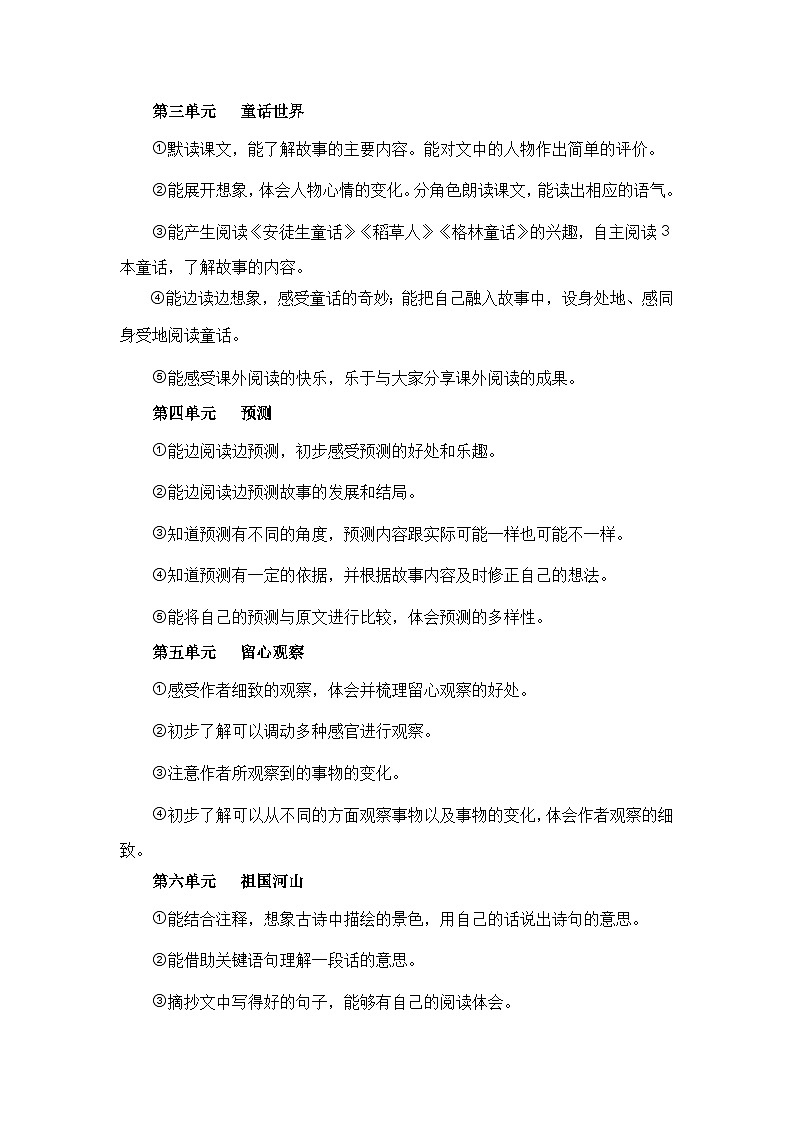 第三单元　　童话世界

①默读课文，能了解故事的主要内容。能对文中的人物作出简单的评价。

②能展开想象，体会人物心情的变化。分角色朗读课文，能读出相应的语气。

③能产生阅读《安徒生童话》《稻草人》《格林童话》的兴趣，自主阅读 3 本童话，了解故事的内容。

④能边读边想象，感受童话的奇妙；能把自己融入故事中，设身处地、感同身受地阅读童话。

⑤能感受课外阅读的快乐，乐于与大家分享课外阅读的成果。

第四单元　　预测

①能边阅读边预测，初步感受预测的好处和乐趣。

②能边阅读边预测故事的发展和结局。

③知道预测有不同的角度，预测内容跟实际可能一样也可能不一样。

④知道预测有一定的依据，并根据故事内容及时修正自己的想法。

⑤能将自己的预测与原文进行比较，体会预测的多样性。

第五单元　　留心观察

①感受作者细致的观察，体会并梳理留心观察的好处。

②初步了解可以调动多种感官进行观察。

③注意作者所观察到的事物的变化。

④初步了解可以从不同的方面观察事物以及事物的变化，体会作者观察的细致。

第六单元　　祖国河山

①能结合注释，想象古诗中描绘的景色，用自己的话说出诗句的意思。

②能借助关键语句理解一段话的意思。

③摘抄文中写得好的句子，能够有自己的阅读体会。